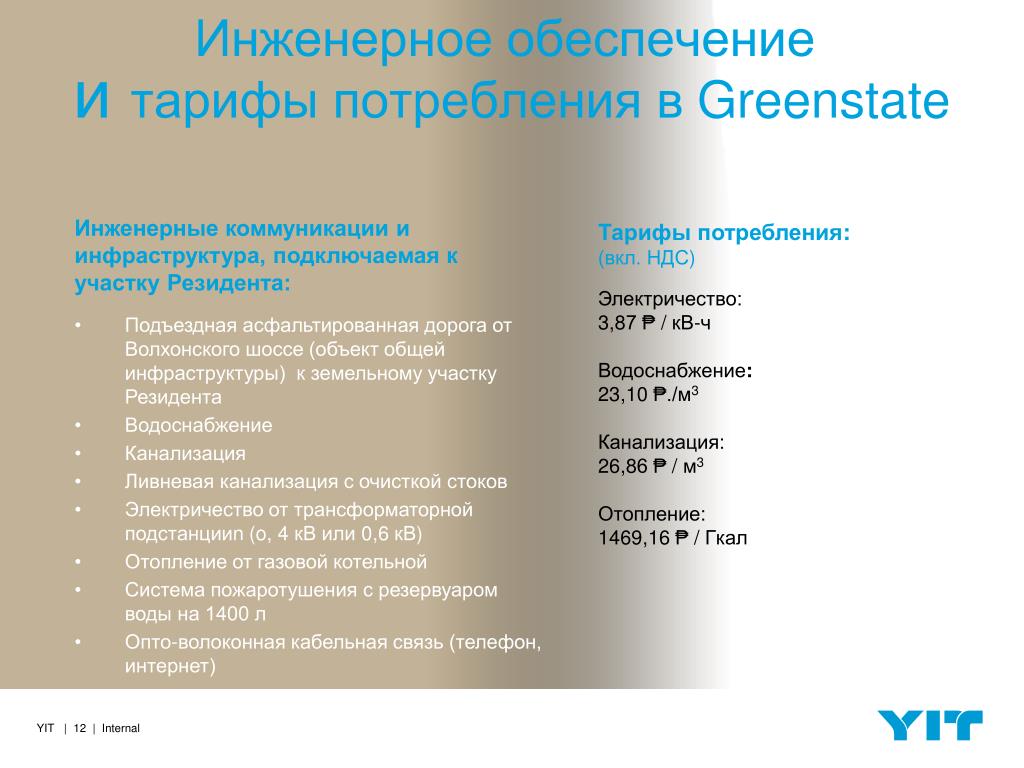 Инженерное обеспечение
и тарифы потребления в Greenstate

Инженерные коммуникации и инфраструктура, подключаемая к участку Резидента:

• Подъездная асфальтированная дорога от Волхонского шоссе (объект общей инфраструктуры) к земельному участку Резидента
• Водоснабжение
• Канализация
• Ливневая канализация с очисткой стоков
• Электричество от трансформаторной подстанциип (о, 4 кВ или 0,6 кВ)
• Отопление от газовой котельной
• Система пожаротушения с резервуаром воды на 1400 л
• Опто-волоконная кабельная связь (телефон, интернет)

Тарифы потребления:
(вкл. НДС)

Электричество:
3,87 ₽ / кВ-ч

Водоснабжение:
23,10 ₽./м$^3$

Канализация:
26,86 ₽ / м$^3$

Отопление:
1469,16 ₽ / Гкал

YIT | 12 | Internal

YIT